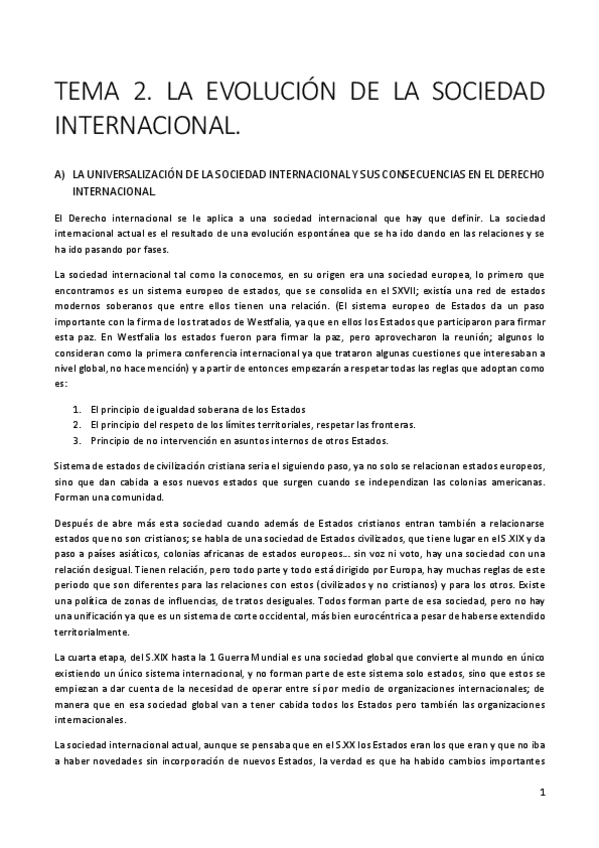 TEMA 2. LA EVOLUCIÓN DE LA SOCIEDAD INTERNACIONAL.

A) LA UNIVERSALIZACIÓN DE LA SOCIEDAD INTERNACIONAL Y SUS CONSECUENCIAS EN EL DERECHO INTERNACIONAL.

El Derecho internacional se le aplica a una sociedad internacional que hay que definir. La sociedad internacional actual es el resultado de una evolución espontánea que se ha ido dando en las relaciones y se ha ido pasando por fases.

La sociedad internacional tal como la conocemos, en su origen era una sociedad europea, lo primero que encontramos es un sistema europeo de estados, que se consolida en el SXVII; existía una red de estados modernos soberanos que entre ellos tienen una relación. (El sistema europeo de Estados da un paso importante con la firma de los tratados de Westfalia, ya que en ellos los Estados que participaron para firmar esta paz. En Westfalia los estados fueron para firmar la paz, pero aprovecharon la reunión; algunos lo consideran como la primera conferencia internacional ya que trataron algunas cuestiones que interesaban a nivel global, no hace mención) y a partir de entonces empezarán a respetar todas las reglas que adoptan como es:

1. El principio de igualdad soberana de los Estados
2. El principio del respeto de los límites territoriales, respetar las fronteras.
3. Principio de no intervención en asuntos internos de otros Estados.

Sistema de estados de civilización cristiana seria el siguiendo paso, ya no solo se relacionan estados europeos, sino que dan cabida a esos nuevos estados que surgen cuando se independizan las colonias americanas. Forman una comunidad.

Después de abre más esta sociedad cuando además de Estados cristianos entran también a relacionarse estados que no son cristianos; se habla de una sociedad de Estados civilizados, que tiene lugar en el S.XIX y da paso a países asiáticos, colonias africanas de estados europeos... sin voz ni voto, hay una sociedad con una relación desigual. Tienen relación, pero todo parte y todo está dirigido por Europa, hay muchas reglas de este periodo que son diferentes para las relaciones con estos (civilizados y no cristianos) y para los otros. Existe una política de zonas de influencias, de tratos desiguales. Todos forman parte de esa sociedad, pero no hay una unificación ya que es un sistema de corte occidental, más bien eurocéntrica a pesar de haberse extendido territorialmente.

La cuarta etapa, del S.XIX hasta la 1 Guerra Mundial es una sociedad global que convierte al mundo en único existiendo un único sistema internacional, y no forman parte de este sistema solo estados, sino que estos se empiezan a dar cuenta de la necesidad de operar entre sí por medio de organizaciones internacionales; de manera que en esa sociedad global van a tener cabida todos los Estados pero también las organizaciones internacionales.

La sociedad internacional actual, aunque se pensaba que en el S.XX los Estados eran los que eran y que no iba a haber novedades sin incorporación de nuevos Estados, la verdad es que ha habido cambios importantes

1